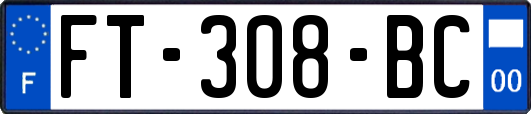 F

FT-308-BC

00